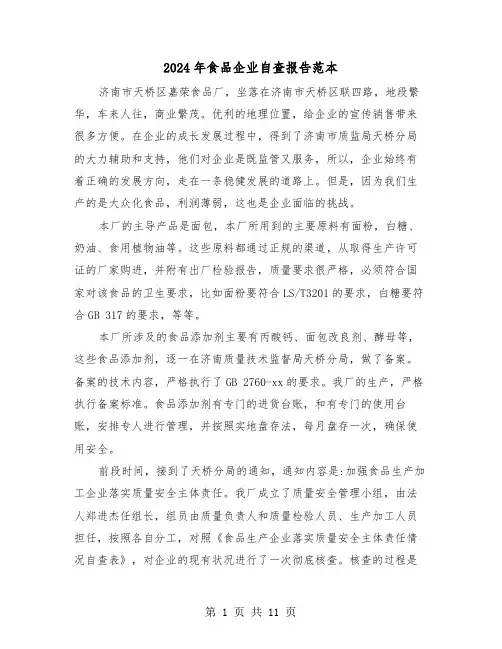 2024年食品企业自查报告范本

济南市天桥区嘉荣食品厂，坐落在济南市天桥区联四路，地段繁华，车来人往，商业繁茂。优利的地理位置，给企业的宣传销售带来很多方便。在企业的成长发展过程中，得到了济南市质监局天桥分局的大力辅助和支持，他们对企业是既监管又服务，所以，企业始终有着正确的发展方向，走在一条稳健发展的道路上。但是，因为我们生产的是大众化食品，利润薄弱，这也是企业面临的挑战。

本厂的主导产品是面包，本厂所用到的主要原料有面粉，白糖、奶油、食用植物油等。这些原料都通过正规的渠道，从取得生产许可证的厂家购进，并附有出厂检验报告，质量要求很严格，必须符合国家对该食品的卫生要求，比如面粉要符合LS/T3201的要求，白糖要符合GB 317的要求，等等。

本厂所涉及的食品添加剂主要有丙酸钙、面包改良剂、酵母等，这些食品添加剂，逐一在济南质量技术监督局天桥分局，做了备案。备案的技术内容，严格执行了GB 2760-xx的要求。我厂的生产，严格执行备案标准。食品添加剂有专门的进货台账，和有专门的使用台账，安排专人进行管理，并按照实地盘存法，每月盘存一次，确保使用安全。

前段时间，接到了天桥分局的通知，通知内容是:加强食品生产加工企业落实质量安全主体责任。我厂成立了质量安全管理小组，由法人郑进杰任组长，组员由质量负责人和质量检验人员、生产加工人员担任，按照各自分工，对照《食品生产企业落实质量安全主体责任情况自查表》，对企业的现有状况进行了一次彻底核查。核查的过程是

第 1 页 共 11 页